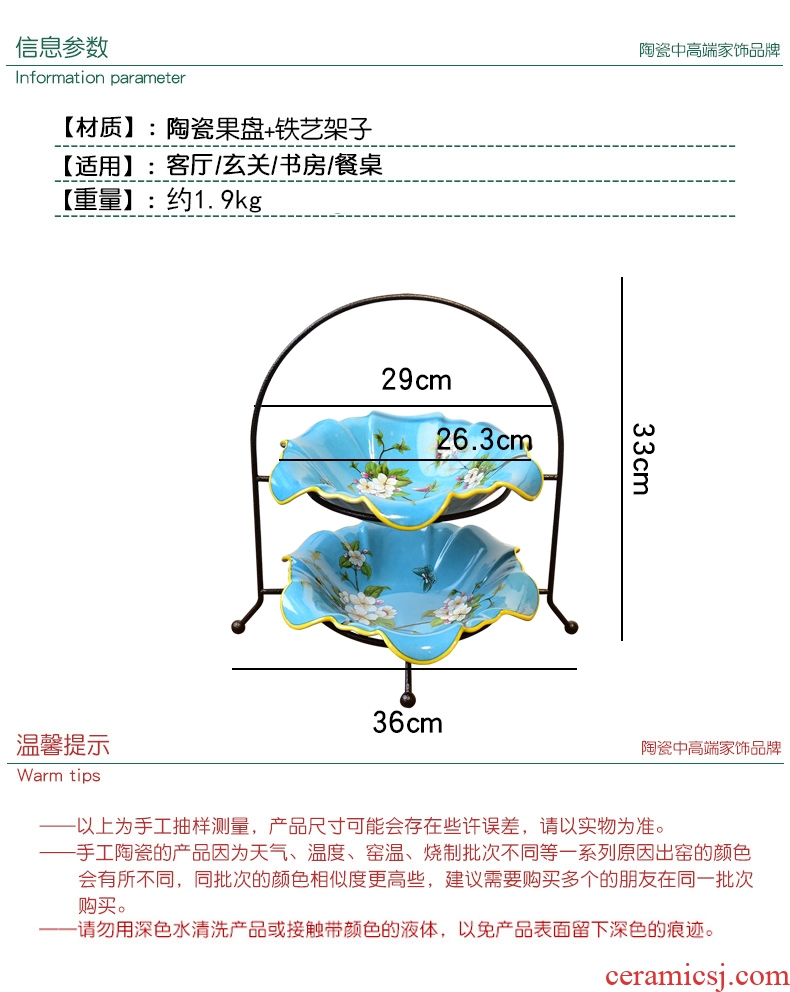 信息参数
陶瓷中高端家饰品牌
Information parameter

【材质】：陶瓷果盘+铁艺架子

【适用】：客厅/玄关/书房/餐桌

【重量】：约1.9kg

29cm

26.3cm

33cm

36cm

温馨提示
陶瓷中高端家饰品牌
Warm tips

——以上为手工抽样测量，产品尺寸可能会存在些许误差，请以实物为准。

——手工陶瓷的产品因为天气、温度、窑温、烧制批次不同等一系列原因出窑的颜色会有所不同，同批次的颜色相似度更高些，建议需要购买多个的朋友在同一批次购买。

——请勿用深色水清洗产品或接触带颜色的液体，以免产品表面留下深色的痕迹。

ceramicsj.com